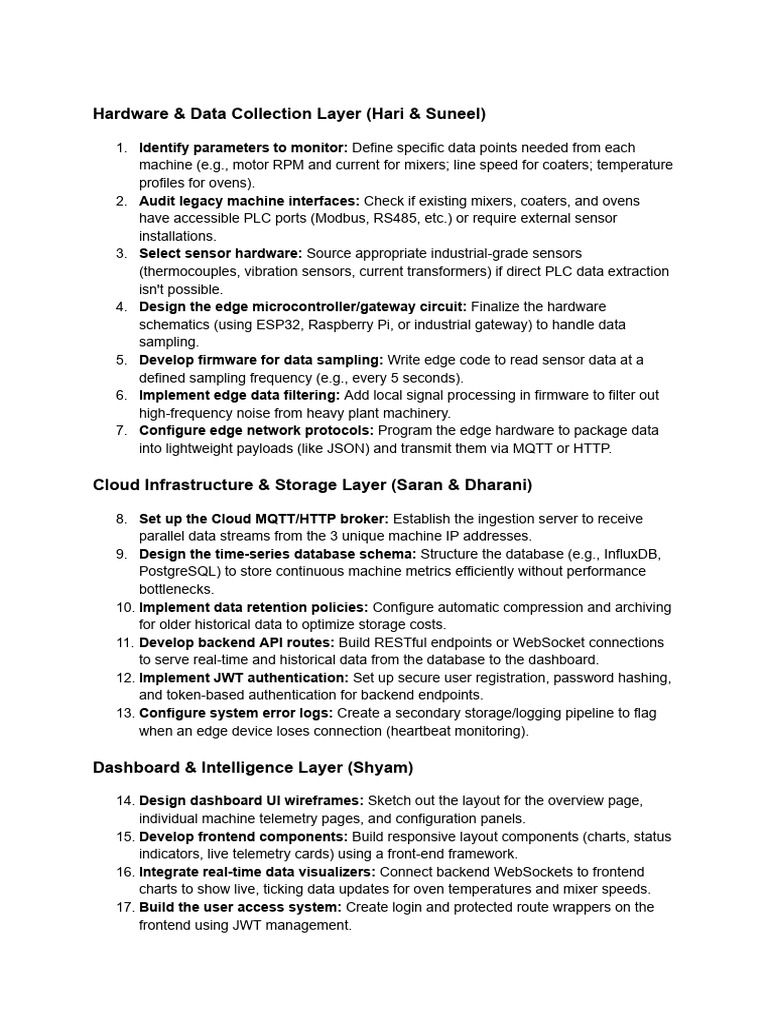 Hardware & Data Collection Layer (Hari & Suneel)

1. Identify parameters to monitor: Define specific data points needed from each machine (e.g., motor RPM and current for mixers; line speed for coaters; temperature profiles for ovens).
2. Audit legacy machine interfaces: Check if existing mixers, coaters, and ovens have accessible PLC ports (Modbus, RS485, etc.) or require external sensor installations.
3. Select sensor hardware: Source appropriate industrial-grade sensors (thermocouples, vibration sensors, current transformers) if direct PLC data extraction isn't possible.
4. Design the edge microcontroller/gateway circuit: Finalize the hardware schematics (using ESP32, Raspberry Pi, or industrial gateway) to handle data sampling.
5. Develop firmware for data sampling: Write edge code to read sensor data at a defined sampling frequency (e.g., every 5 seconds).
6. Implement edge data filtering: Add local signal processing in firmware to filter out high-frequency noise from heavy plant machinery.
7. Configure edge network protocols: Program the edge hardware to package data into lightweight payloads (like JSON) and transmit them via MQTT or HTTP.

Cloud Infrastructure & Storage Layer (Saran & Dharani)

8. Set up the Cloud MQTT/HTTP broker: Establish the ingestion server to receive parallel data streams from the 3 unique machine IP addresses.
9. Design the time-series database schema: Structure the database (e.g., InfluxDB, PostgreSQL) to store continuous machine metrics efficiently without performance bottlenecks.
10. Implement data retention policies: Configure automatic compression and archiving for older historical data to optimize storage costs.
11. Develop backend API routes: Build RESTful endpoints or WebSocket connections to serve real-time and historical data from the database to the dashboard.
12. Implement JWT authentication: Set up secure user registration, password hashing, and token-based authentication for backend endpoints.
13. Configure system error logs: Create a secondary storage/logging pipeline to flag when an edge device loses connection (heartbeat monitoring).

Dashboard & Intelligence Layer (Shyam)

14. Design dashboard UI wireframes: Sketch out the layout for the overview page, individual machine telemetry pages, and configuration panels.
15. Develop frontend components: Build responsive layout components (charts, status indicators, live telemetry cards) using a front-end framework.
16. Integrate real-time data visualizers: Connect backend WebSockets to frontend charts to show live, ticking data updates for oven temperatures and mixer speeds.
17. Build the user access system: Create login and protected route wrappers on the frontend using JWT management.